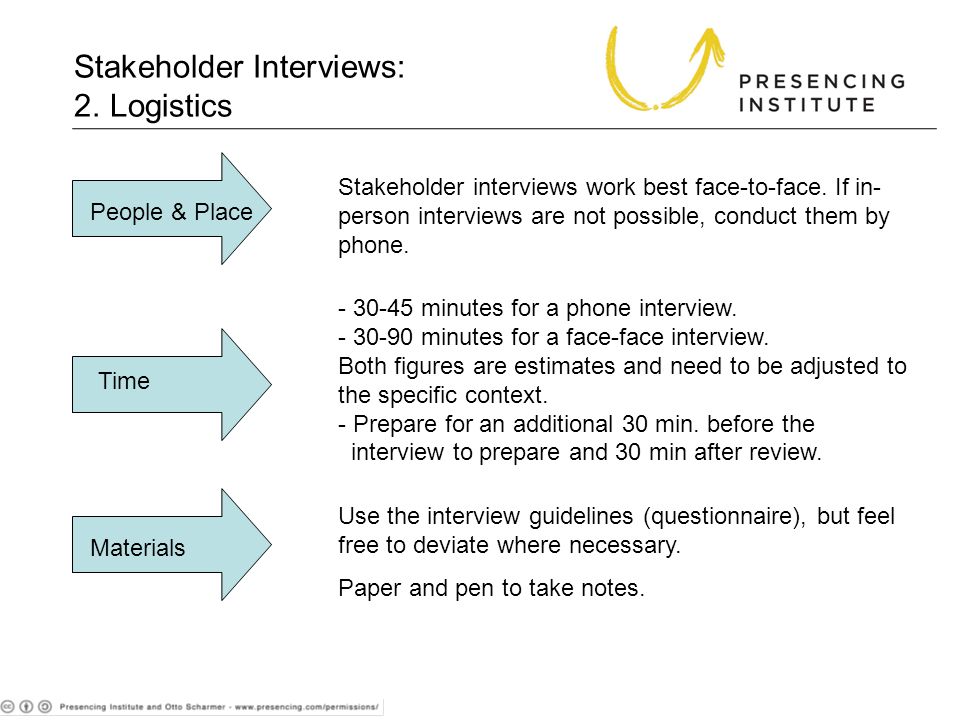 Stakeholder Interviews:
2. Logistics

PRESENCING INSTITUTE

People & Place

Stakeholder interviews work best face-to-face. If in-person interviews are not possible, conduct them by phone.

Time

- 30-45 minutes for a phone interview.
- 30-90 minutes for a face-face interview.
Both figures are estimates and need to be adjusted to the specific context.
- Prepare for an additional 30 min. before the interview to prepare and 30 min after review.

Materials

Use the interview guidelines (questionnaire), but feel free to deviate where necessary.

Paper and pen to take notes.

Presencing Institute and Otto Scharmer - www.presencing.com/permissions/